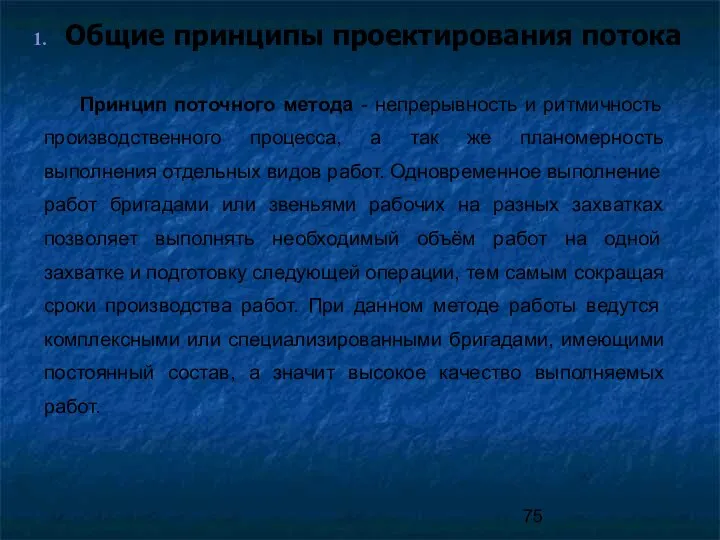 1. Общие принципы проектирования потока

Принцип поточного метода - непрерывность и ритмичность производственного процесса, а так же планомерность выполнения отдельных видов работ. Одновременное выполнение работ бригадами или звеньями рабочих на разных захватках позволяет выполнять необходимый объём работ на одной захватке и подготовку следующей операции, тем самым сокращая сроки производства работ. При данном методе работы ведутся комплексными или специализированными бригадами, имеющими постоянный состав, а значит высокое качество выполняемых работ.

75